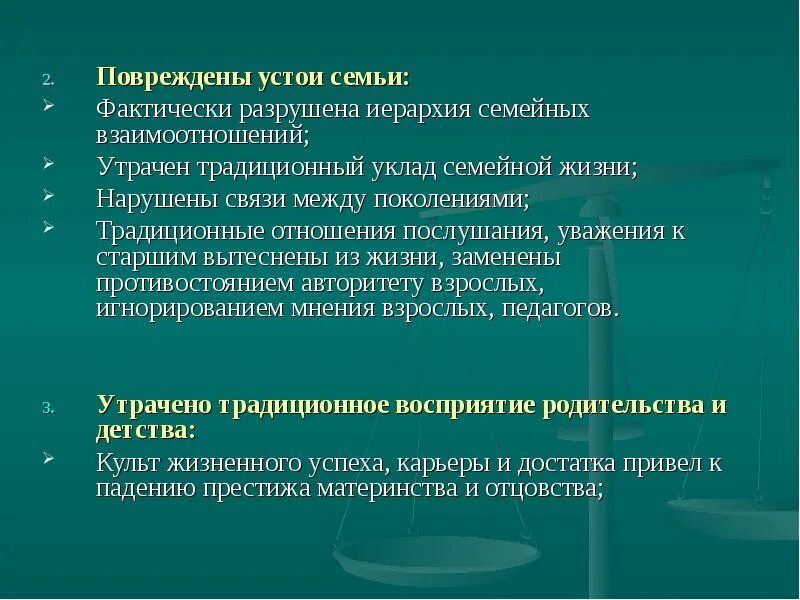 2. Повреждены устои семьи:

➢ Фактически разрушена иерархия семейных взаимоотношений;

➢ Утрачен традиционный уклад семейной жизни;

➢ Нарушены связи между поколениями;

➢ Традиционные отношения послушания, уважения к старшим вытеснены из жизни, заменены противостоянием авторитету взрослых, игнорированием мнения взрослых, педагогов.

3. Утрачено традиционное восприятие родительства и детства:

➢ Культ жизненного успеха, карьеры и достатка привел к падению престижа материнства и отцовства;